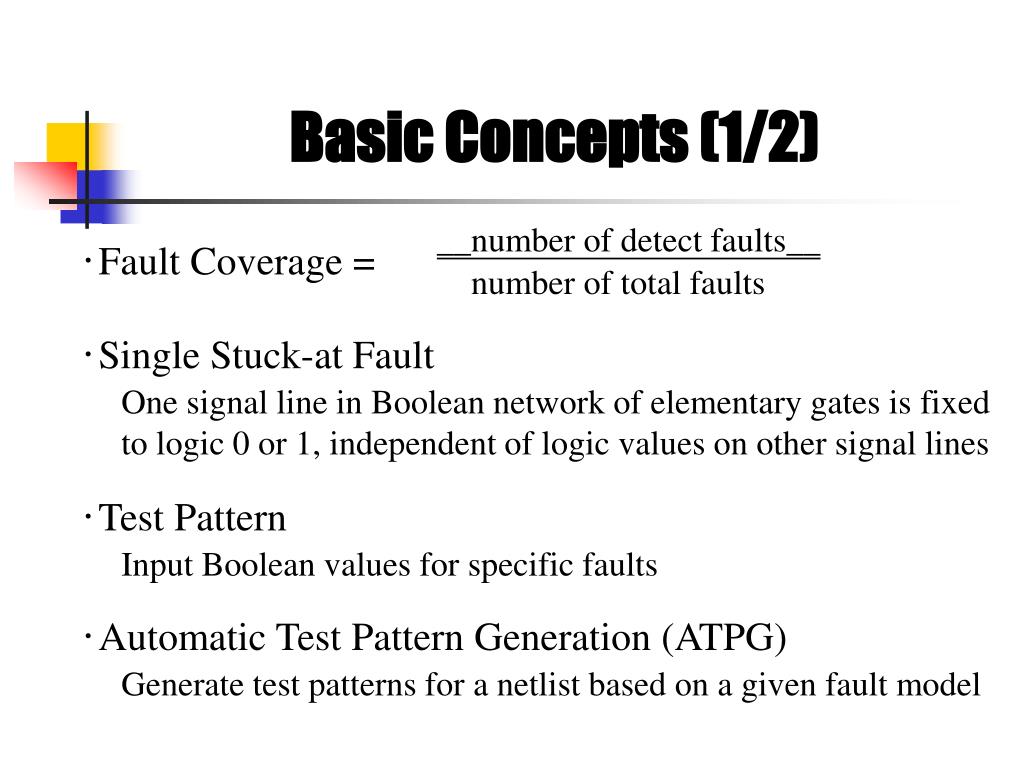 Basic Concepts (1/2)

· Fault Coverage = $\frac{\text{number of detect faults}}{\text{number of total faults}}$

· Single Stuck-at Fault

One signal line in Boolean network of elementary gates is fixed to logic 0 or 1, independent of logic values on other signal lines

· Test Pattern

Input Boolean values for specific faults

· Automatic Test Pattern Generation (ATPG)

Generate test patterns for a netlist based on a given fault model